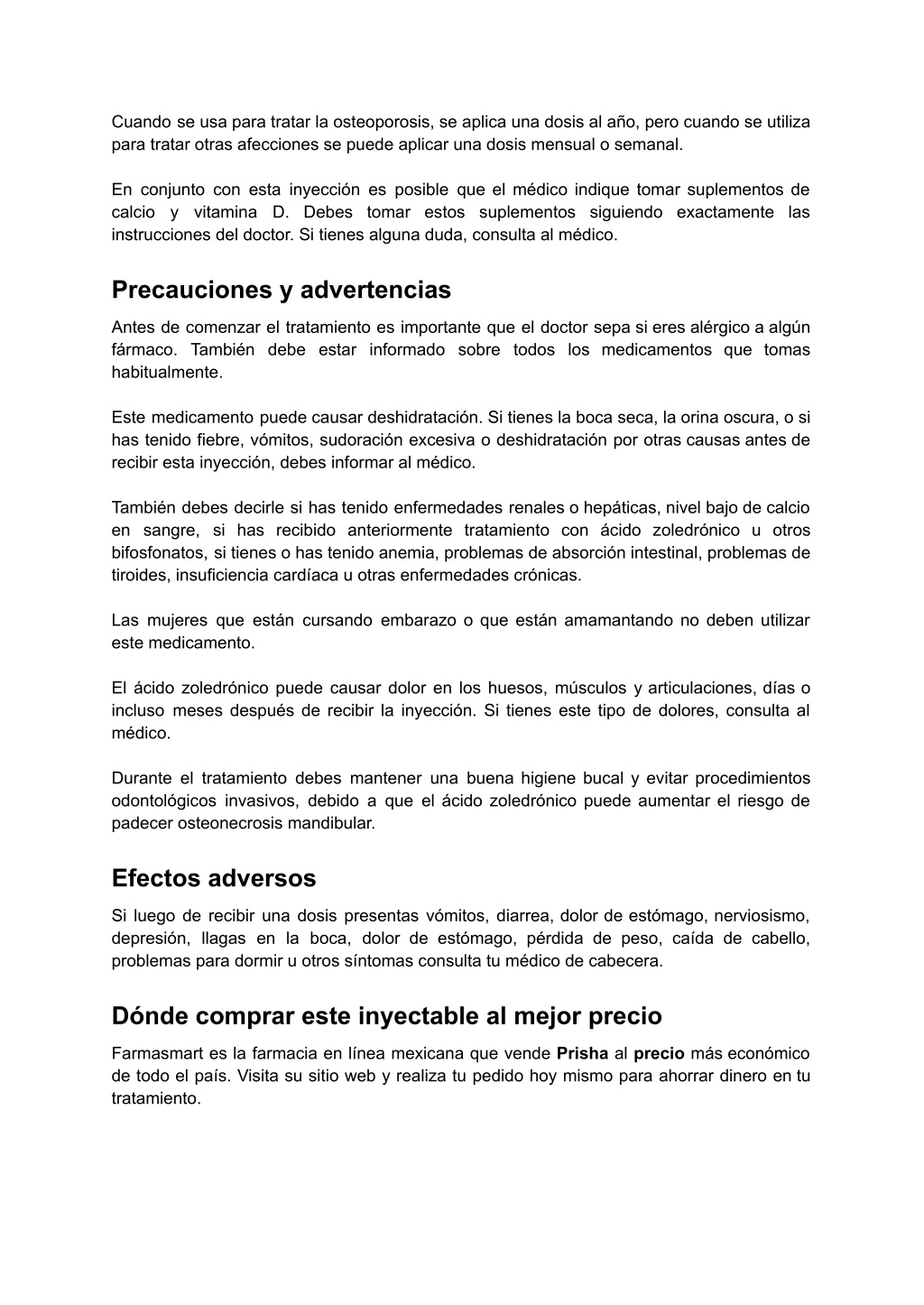 Cuando se usa para tratar la osteoporosis, se aplica una dosis al año, pero cuando se utiliza para tratar otras afecciones se puede aplicar una dosis mensual o semanal.

En conjunto con esta inyección es posible que el médico indique tomar suplementos de calcio y vitamina D. Debes tomar estos suplementos siguiendo exactamente las instrucciones del doctor. Si tienes alguna duda, consulta al médico.

Precauciones y advertencias

Antes de comenzar el tratamiento es importante que el doctor sepa si eres alérgico a algún fármaco. También debe estar informado sobre todos los medicamentos que tomas habitualmente.

Este medicamento puede causar deshidratación. Si tienes la boca seca, la orina oscura, o si has tenido fiebre, vómitos, sudoración excesiva o deshidratación por otras causas antes de recibir esta inyección, debes informar al médico.

También debes decirle si has tenido enfermedades renales o hepáticas, nivel bajo de calcio en sangre, si has recibido anteriormente tratamiento con ácido zoledrónico u otros bifosfonatos, si tienes o has tenido anemia, problemas de absorción intestinal, problemas de tiroides, insuficiencia cardíaca u otras enfermedades crónicas.

Las mujeres que están cursando embarazo o que están amamantando no deben utilizar este medicamento.

El ácido zoledrónico puede causar dolor en los huesos, músculos y articulaciones, días o incluso meses después de recibir la inyección. Si tienes este tipo de dolores, consulta al médico.

Durante el tratamiento debes mantener una buena higiene bucal y evitar procedimientos odontológicos invasivos, debido a que el ácido zoledrónico puede aumentar el riesgo de padecer osteonecrosis mandibular.

Efectos adversos

Si luego de recibir una dosis presentas vómitos, diarrea, dolor de estómago, nerviosismo, depresión, llagas en la boca, dolor de estómago, pérdida de peso, caída de cabello, problemas para dormir u otros síntomas consulta tu médico de cabecera.

Dónde comprar este inyectable al mejor precio

Farmasmart es la farmacia en línea mexicana que vende Prisha al precio más económico de todo el país. Visita su sitio web y realiza tu pedido hoy mismo para ahorrar dinero en tu tratamiento.